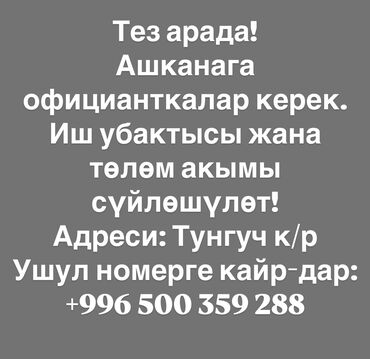 Тез арада!
Ашканага официанткалар керек.
Иш убактысы жана төлөм акымы сүйлөшүлөт!
Адреси: Тунгуч к/р
Ушул номерге кайр-дар:
+996 500 359 288